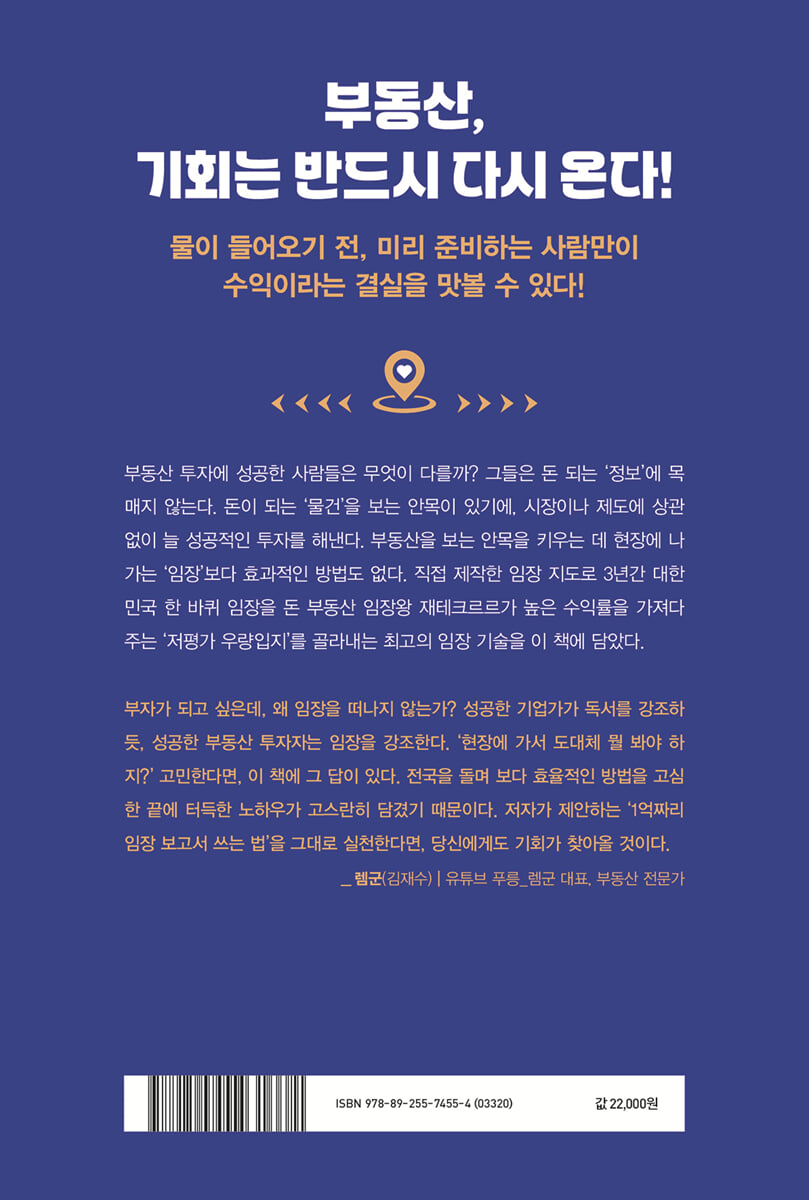 부동산,
기회는 반드시 다시 온다!

물이 들어오기 전, 미리 준비하는 사람만이
수익이라는 결실을 맛볼 수 있다!

부동산 투자에 성공한 사람들은 무엇이 다를까? 그들은 돈 되는 '정보'에 목매지 않는다. 돈이 되는 '물건'을 보는 안목이 있기에, 시장이나 제도에 상관없이 늘 성공적인 투자를 해낸다. 부동산을 보는 안목을 키우는 데 현장에 나가는 '임장'보다 효과적인 방법도 없다. 직접 제작한 임장 지도로 3년간 대한민국 한 바퀴 임장을 돈 부동산 임장왕 재테크르르가 높은 수익률을 가져다주는 '저평가 우량입지'를 골라내는 최고의 임장 기술을 이 책에 담았다.

부자가 되고 싶은데, 왜 임장을 떠나지 않는가? 성공한 기업가가 독서를 강조하듯, 성공한 부동산 투자자는 임장을 강조한다. '현장에 가서 도대체 뭘 봐야 하지?' 고민한다면, 이 책에 그 답이 있다. 전국을 돌며 보다 효율적인 방법을 고심한 끝에 터득한 노하우가 고스란히 담겼기 때문이다. 저자가 제안하는 '1억짜리 임장 보고서 쓰는 법'을 그대로 실천한다면, 당신에게도 기회가 찾아올 것이다.

_ 렘군(김재수) | 유튜브 푸릉_렘군 대표, 부동산 전문가

ISBN 978-89-255-7455-4 (03320)

값 22,000원